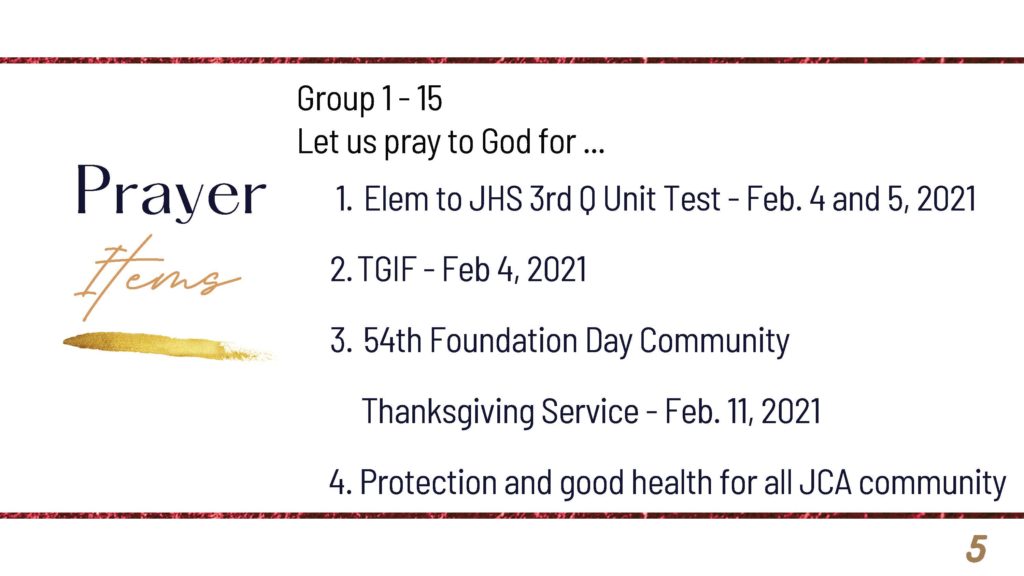 Prayer
Items

Group 1 - 15
Let us pray to God for ...

1. Elem to JHS 3rd Q Unit Test - Feb. 4 and 5, 2021

2. TGIF - Feb 4, 2021

3. 54th Foundation Day Community Thanksgiving Service - Feb. 11, 2021

4. Protection and good health for all JCA community

5